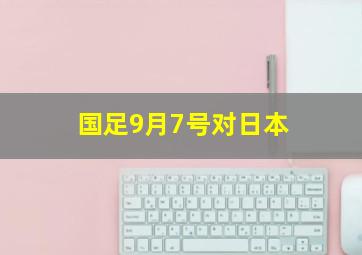 国足9月7号对日本